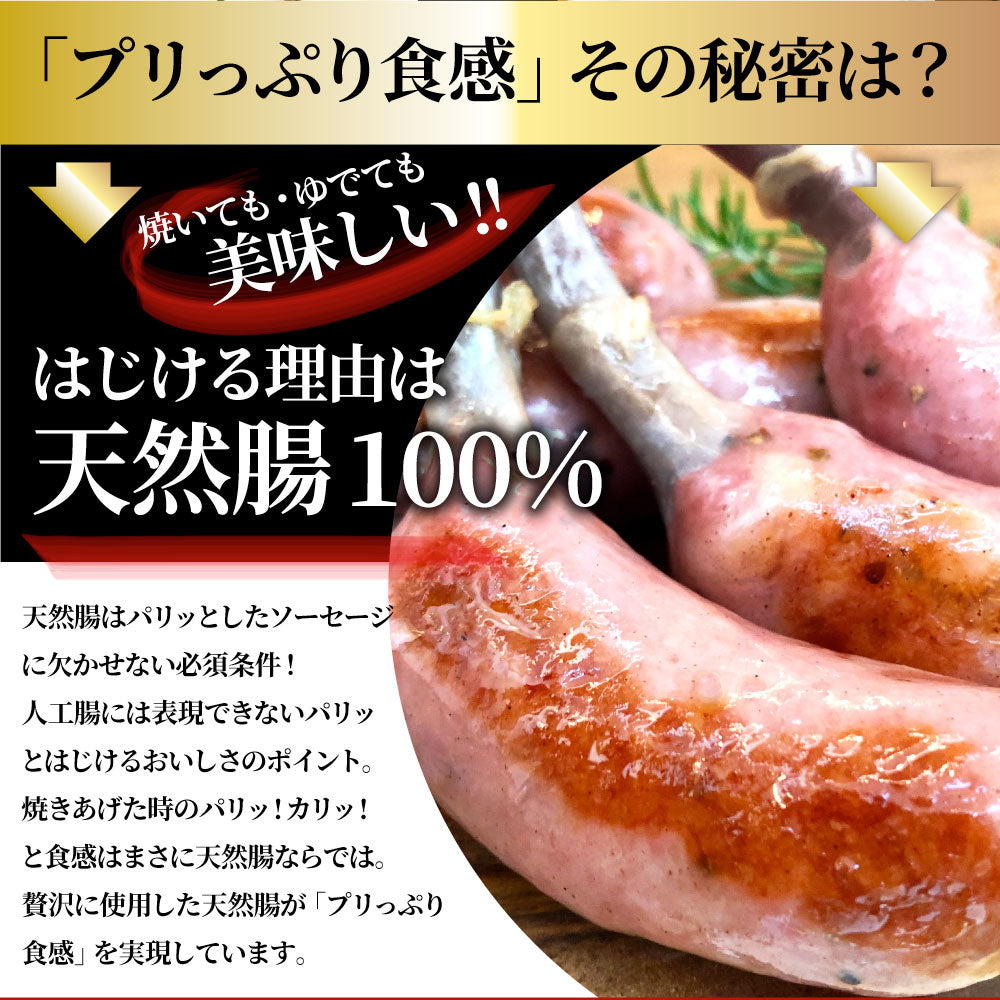 「プリっぷり食感」その秘密は？

焼いても・ゆでても
美味しい‼

はじける理由は
天然腸100%

天然腸はパリッとしたソーセージに欠かせない必須条件！
人工腸には表現できないパリッとはじけるおいしさのポイント。
焼きあげた時のパリッ！カリッ！と食感はまさに天然腸ならでは。
贅沢に使用した天然腸が「プリっぷり食感」を実現しています。